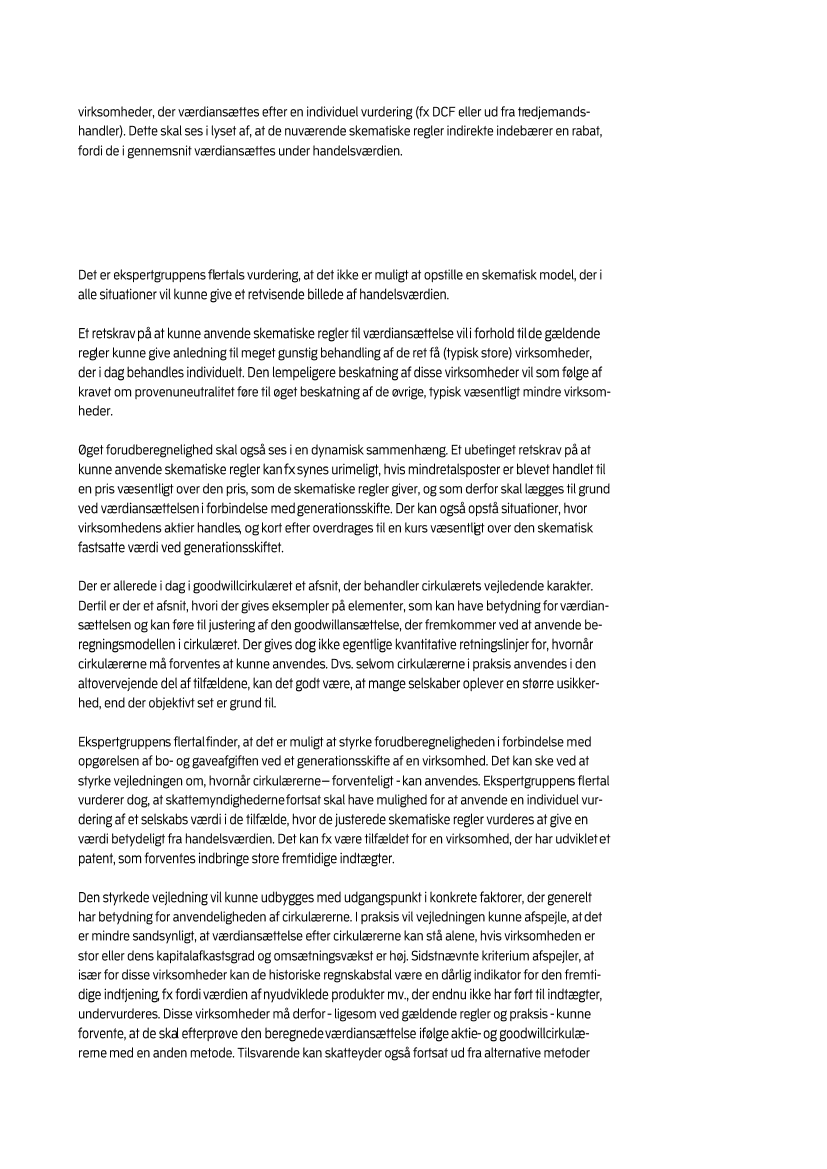 virksomheder, der værdiansættes efter en individuel vurdering (fx DCF eller ud fra tredjemandshandler). Dette skal ses i lyset af, at de nuværende skematiske regler indirekte indebærer en rabat, fordi de i gennemsnit værdiansættes under handelsværdien.

Det er ekspertgruppens flertals vurdering, at det ikke er muligt at opstille en skematisk model, der i alle situationer vil kunne give et retvisende billede af handelsværdien.

Et retskrav på at kunne anvende skematiske regler til værdiansættelse vil i forhold til de gældende regler kunne give anledning til meget gunstig behandling af de ret få (typisk store) virksomheder, der i dag behandles individuelt. Den lempeligere beskatning af disse virksomheder vil som følge af kravet om provenuneutralitet føre til øget beskatning af de øvrige, typisk væsentligt mindre virksomheder.

Øget forudberegnelighed skal også ses i en dynamisk sammenhæng. Et ubetinget retskrav på at kunne anvende skematiske regler kan fx synes urimeligt, hvis mindretalsposter er blevet handlet til en pris væsentligt over den pris, som de skematiske regler giver, og som derfor skal lægges til grund ved værdiansættelsen i forbindelse med generationsskifte. Der kan også opstå situationer, hvor virksomhedens aktier handles, og kort efter overdrages til en kurs væsentligt over den skematisk fastsatte værdi ved generationsskiftet.

Der er allerede i dag i goodwillcirkulæret et afsnit, der behandler cirkulærets vejledende karakter. Dertil er der et afsnit, hvori der gives eksempler på elementer, som kan have betydning for værdiansættelsen og kan føre til justering af den goodwillansættelse, der fremkommer ved at anvende beregningsmodellen i cirkulæret. Der gives dog ikke egentlige kvantitative retningslinjer for, hvornår cirkulærerne må forventes at kunne anvendes. Dvs. selvom cirkulærerne i praksis anvendes i den altovervejende del af tilfældene, kan det godt være, at mange selskaber oplever en større usikkerhed, end der objektivt set er grund til.

Ekspertgruppens flertal finder, at det er muligt at styrke forudberegneligheden i forbindelse med opgørelsen af bo- og gaveafgiften ved et generationsskifte af en virksomhed. Det kan ske ved at styrke vejledningen om, hvornår cirkulærerne – forventeligt - kan anvendes. Ekspertgruppens flertal vurderer dog, at skattemyndighederne fortsat skal have mulighed for at anvende en individuel vurdering af et selskabs værdi i de tilfælde, hvor de justerede skematiske regler vurderes at give en værdi betydeligt fra handelsværdien. Det kan fx være tilfældet for en virksomhed, der har udviklet et patent, som forventes indbringe store fremtidige indtægter.

Den styrkede vejledning vil kunne udbygges med udgangspunkt i konkrete faktorer, der generelt har betydning for anvendeligheden af cirkulærerne. I praksis vil vejledningen kunne afspejle, at det er mindre sandsynligt, at værdiansættelse efter cirkulærerne kan stå alene, hvis virksomheden er stor eller dens kapitalafkastsgrad og omsætningsvækst er høj. Sidstnævnte kriterium afspejler, at især for disse virksomheder kan de historiske regnskabstal være en dårlig indikator for den fremtidige indtjening, fx fordi værdien af nyudviklede produkter mv., der endnu ikke har ført til indtægter, undervurderes. Disse virksomheder må derfor - ligesom ved gældende regler og praksis - kunne forvente, at de skal efterprøve den beregnede værdiansættelse ifølge aktie- og goodwillcirkulærerne med en anden metode. Tilsvarende kan skatteyder også fortsat ud fra alternative metoder